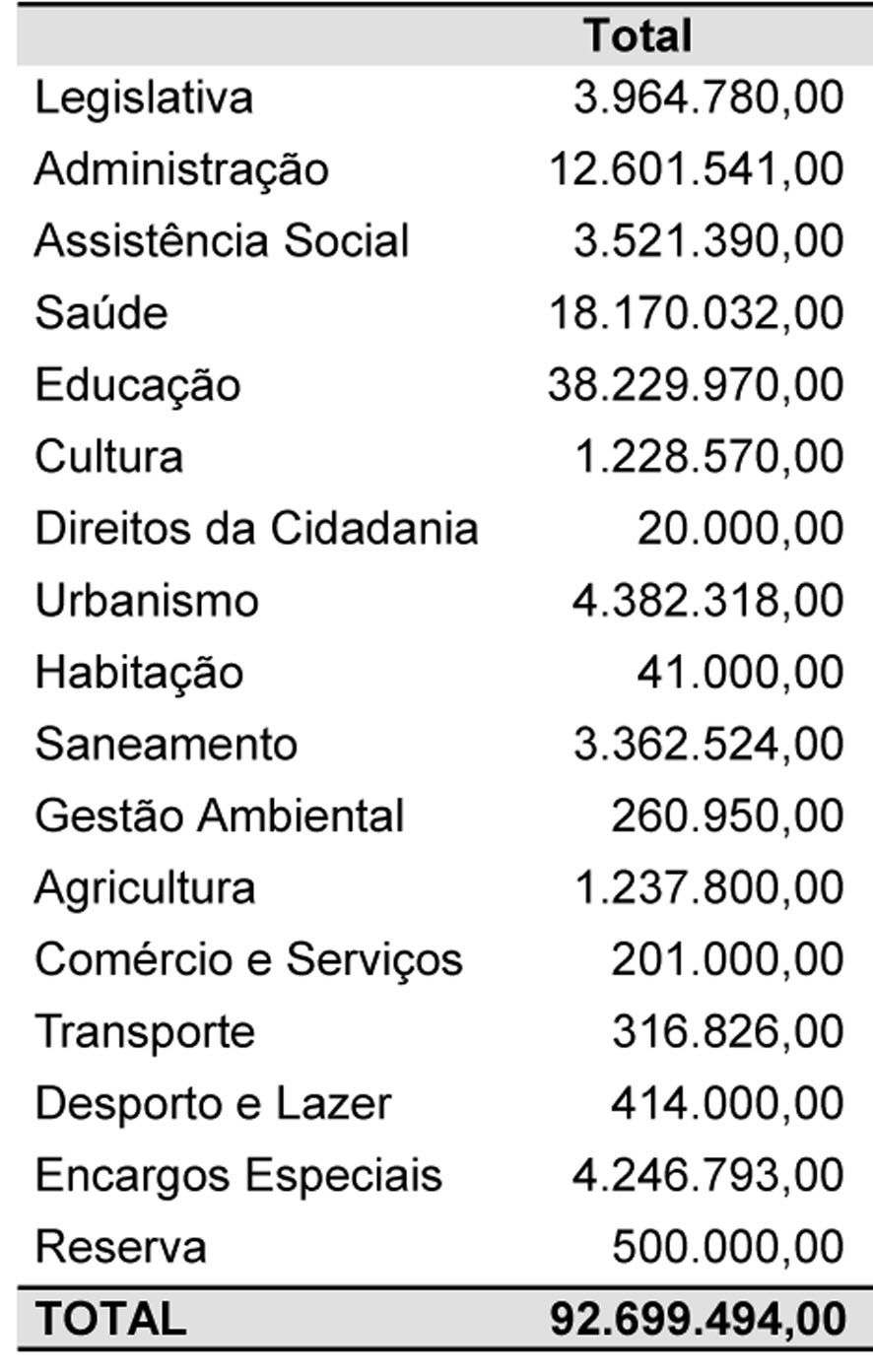 | | Total |
|---|---|
| Legislativa | 3.964.780,00 |
| Administração | 12.601.541,00 |
| Assistência Social | 3.521.390,00 |
| Saúde | 18.170.032,00 |
| Educação | 38.229.970,00 |
| Cultura | 1.228.570,00 |
| Direitos da Cidadania | 20.000,00 |
| Urbanismo | 4.382.318,00 |
| Habitação | 41.000,00 |
| Saneamento | 3.362.524,00 |
| Gestão Ambiental | 260.950,00 |
| Agricultura | 1.237.800,00 |
| Comércio e Serviços | 201.000,00 |
| Transporte | 316.826,00 |
| Desporto e Lazer | 414.000,00 |
| Encargos Especiais | 4.246.793,00 |
| Reserva | 500.000,00 |
| TOTAL | 92.699.494,00 |